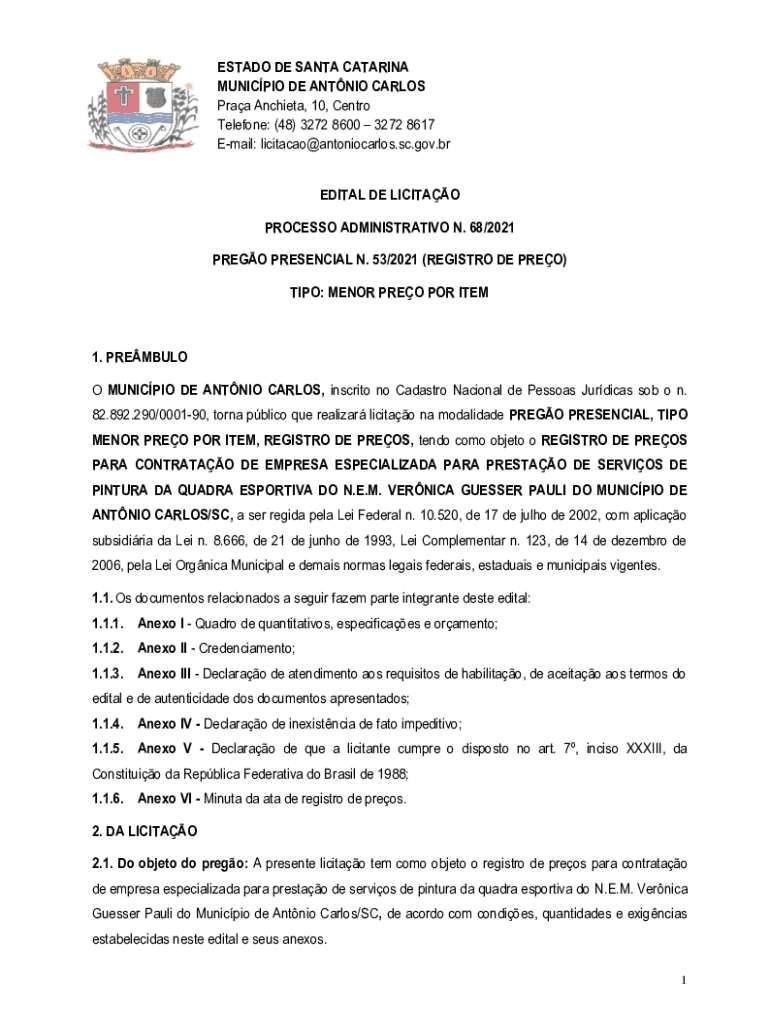 ESTADO DE SANTA CATARINA
MUNICÍPIO DE ANTÔNIO CARLOS
Praça Anchieta, 10, Centro
Telefone: (48) 3272 8600 – 3272 8617
E-mail: licitacao@antoniocarlos.sc.gov.br

EDITAL DE LICITAÇÃO

PROCESSO ADMINISTRATIVO N. 68/2021

PREGÃO PRESENCIAL N. 53/2021 (REGISTRO DE PREÇO)

TIPO: MENOR PREÇO POR ITEM

1. PREÂMBULO

O MUNICÍPIO DE ANTÔNIO CARLOS, inscrito no Cadastro Nacional de Pessoas Jurídicas sob o n. 82.892.290/0001-90, torna público que realizará licitação na modalidade PREGÃO PRESENCIAL, TIPO MENOR PREÇO POR ITEM, REGISTRO DE PREÇOS, tendo como objeto o REGISTRO DE PREÇOS PARA CONTRATAÇÃO DE EMPRESA ESPECIALIZADA PARA PRESTAÇÃO DE SERVIÇOS DE PINTURA DA QUADRA ESPORTIVA DO N.E.M. VERÔNICA GUESSER PAULI DO MUNICÍPIO DE ANTÔNIO CARLOS/SC, a ser regida pela Lei Federal n. 10.520, de 17 de julho de 2002, com aplicação subsidiária da Lei n. 8.666, de 21 de junho de 1993, Lei Complementar n. 123, de 14 de dezembro de 2006, pela Lei Orgânica Municipal e demais normas legais federais, estaduais e municipais vigentes.

1.1. Os documentos relacionados a seguir fazem parte integrante deste edital:

1.1.1. Anexo I - Quadro de quantitativos, especificações e orçamento;

1.1.2. Anexo II - Credenciamento;

1.1.3. Anexo III - Declaração de atendimento aos requisitos de habilitação, de aceitação aos termos do edital e de autenticidade dos documentos apresentados;

1.1.4. Anexo IV - Declaração de inexistência de fato impeditivo;

1.1.5. Anexo V - Declaração de que a licitante cumpre o disposto no art. 7º, inciso XXXIII, da Constituição da República Federativa do Brasil de 1988;

1.1.6. Anexo VI - Minuta da ata de registro de preços.

2. DA LICITAÇÃO

2.1. Do objeto do pregão: A presente licitação tem como objeto o registro de preços para contratação de empresa especializada para prestação de serviços de pintura da quadra esportiva do N.E.M. Verônica Guesser Pauli do Município de Antônio Carlos/SC, de acordo com condições, quantidades e exigências estabelecidas neste edital e seus anexos.

1